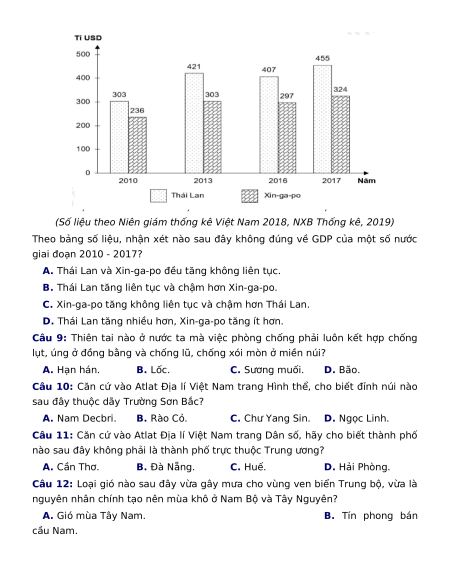 Tỉ USD
500
400
300
200
100
0
303
236
421
303
407
297
455
324
2010
2013
2016
2017
Năm
Thái Lan
Xin-ga-po

(Số liệu theo Niên giám thống kê Việt Nam 2018, NXB Thống kê, 2019)

Theo bảng số liệu, nhận xét nào sau đây không đúng về GDP của một số nước giai đoạn 2010 - 2017?

A. Thái Lan và Xin-ga-po đều tăng không liên tục.

B. Thái Lan tăng liên tục và chậm hơn Xin-ga-po.

C. Xin-ga-po tăng không liên tục và chậm hơn Thái Lan.

D. Thái Lan tăng nhiều hơn, Xin-ga-po tăng ít hơn.

Câu 9: Thiên tai nào ở nước ta mà việc phòng chống phải luôn kết hợp chống lụt, úng ở đồng bằng và chống lũ, chống xói mòn ở miền núi?

A. Hạn hán. B. Lốc. C. Sương muối. D. Bão.

Câu 10: Căn cứ vào Atlat Địa lí Việt Nam trang Hình thể, cho biết đỉnh núi nào sau đây thuộc dãy Trường Sơn Bắc?

A. Nam Decbri. B. Rào Cỏ. C. Chư Yang Sin. D. Ngọc Linh.

Câu 11: Căn cứ vào Atlat Địa lí Việt Nam trang Dân số, hãy cho biết thành phố nào sau đây không phải là thành phố trực thuộc Trung ương?

A. Cần Thơ. B. Đà Nẵng. C. Huế. D. Hải Phòng.

Câu 12: Loại gió nào sau đây vừa gây mưa cho vùng ven biển Trung bộ, vừa là nguyên nhân chính tạo nên mùa khô ở Nam Bộ và Tây Nguyên?

A. Gió mùa Tây Nam. B. Tín phong bán cầu Nam.